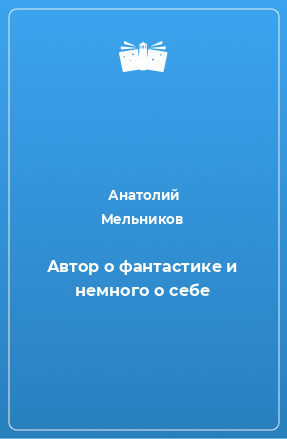 Анатолий Мельников

Автор о фантастике и немного о себе